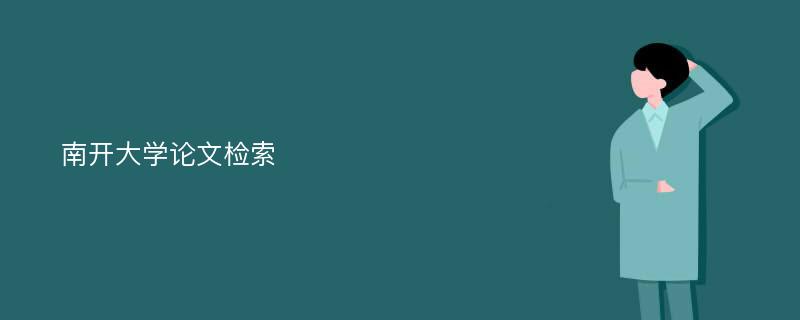 南开大学论文检索